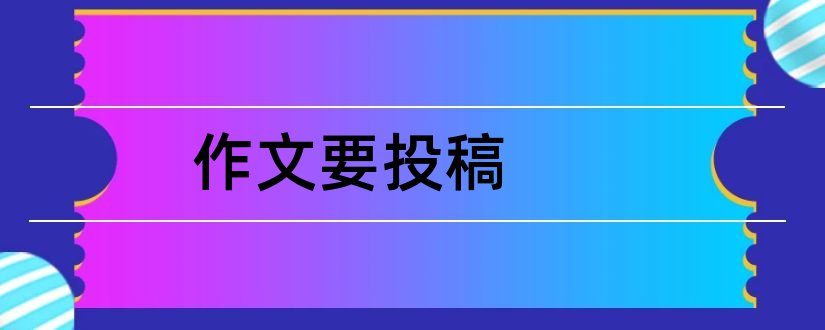 作文要投稿